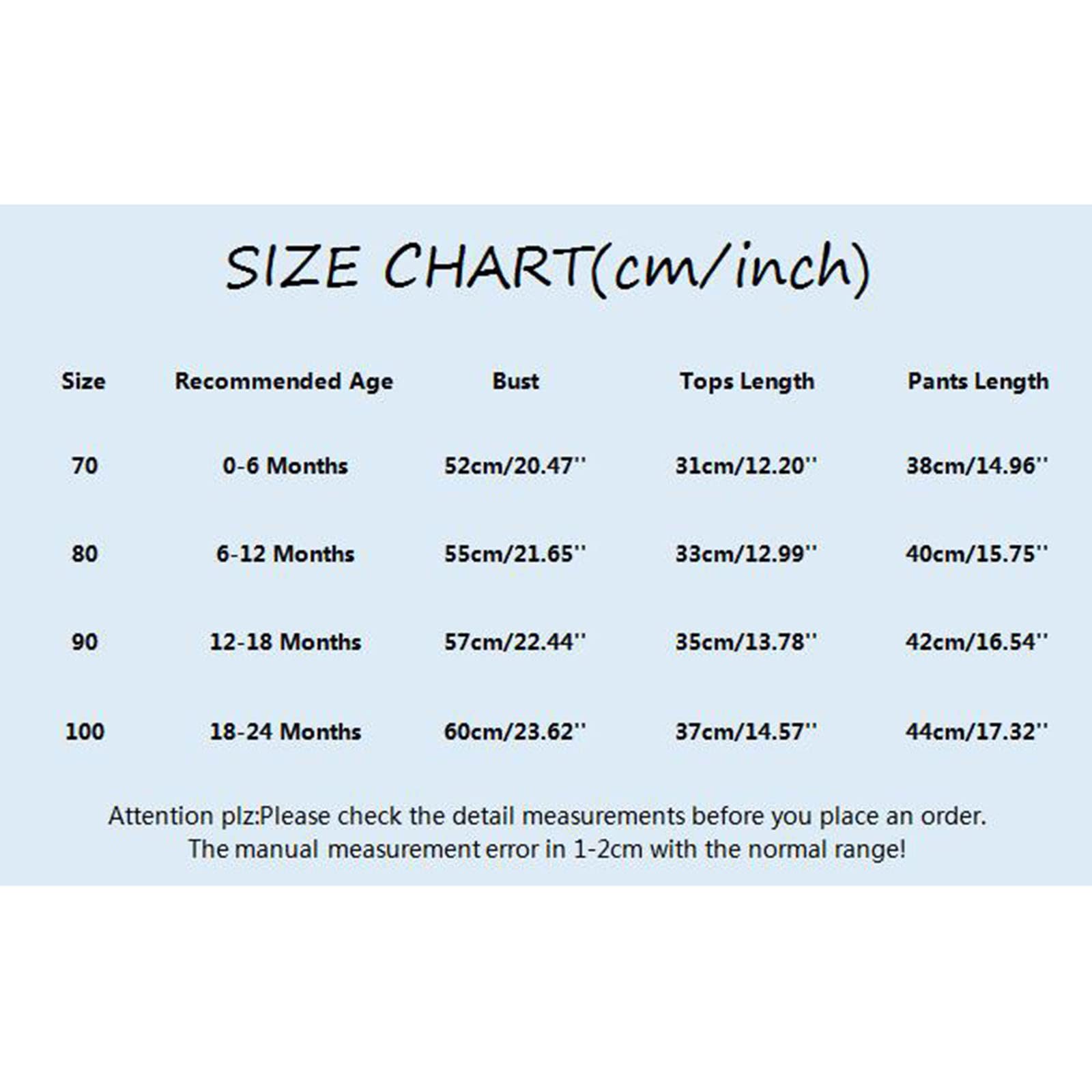 SIZE CHART(cm/inch)

| Size | Recommended Age | Bust | Tops Length | Pants Length |
|---|---|---|---|---|
| 70 | 0-6 Months | 52cm/20.47'' | 31cm/12.20'' | 38cm/14.96'' |
| 80 | 6-12 Months | 55cm/21.65'' | 33cm/12.99'' | 40cm/15.75'' |
| 90 | 12-18 Months | 57cm/22.44'' | 35cm/13.78'' | 42cm/16.54'' |
| 100 | 18-24 Months | 60cm/23.62'' | 37cm/14.57'' | 44cm/17.32'' |

Attention plz:Please check the detail measurements before you place an order. The manual measurement error in 1-2cm with the normal range!